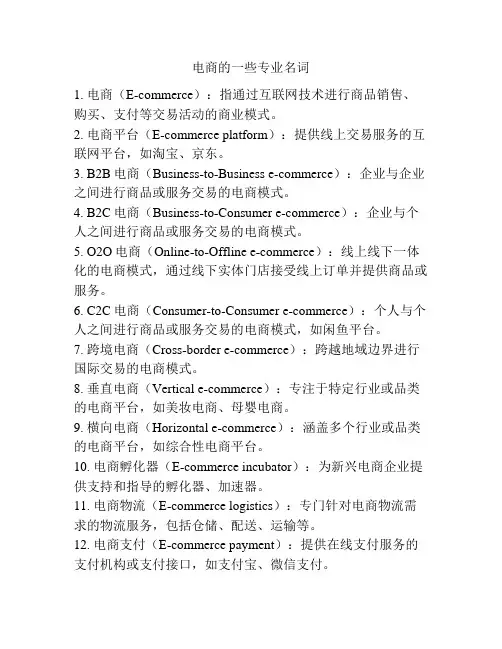 电商的一些专业名词

1. 电商（E-commerce）：指通过互联网技术进行商品销售、购买、支付等交易活动的商业模式。

2. 电商平台（E-commerce platform）：提供线上交易服务的互联网平台，如淘宝、京东。

3. B2B 电商（Business-to-Business e-commerce）：企业与企业之间进行商品或服务交易的电商模式。

4. B2C 电商（Business-to-Consumer e-commerce）：企业与个人之间进行商品或服务交易的电商模式。

5. O2O 电商（Online-to-Offline e-commerce）：线上线下一体化的电商模式，通过线下实体门店接受线上订单并提供商品或服务。

6. C2C 电商（Consumer-to-Consumer e-commerce）：个人与个人之间进行商品或服务交易的电商模式，如闲鱼平台。

7. 跨境电商（Cross-border e-commerce）：跨越地域边界进行国际交易的电商模式。

8. 垂直电商（Vertical e-commerce）：专注于特定行业或品类的电商平台，如美妆电商、母婴电商。

9. 横向电商（Horizontal e-commerce）：涵盖多个行业或品类的电商平台，如综合性电商平台。

10. 电商孵化器（E-commerce incubator）：为新兴电商企业提供支持和指导的孵化器、加速器。

11. 电商物流（E-commerce logistics）：专门针对电商物流需求的物流服务，包括仓储、配送、运输等。

12. 电商支付（E-commerce payment）：提供在线支付服务的支付机构或支付接口，如支付宝、微信支付。